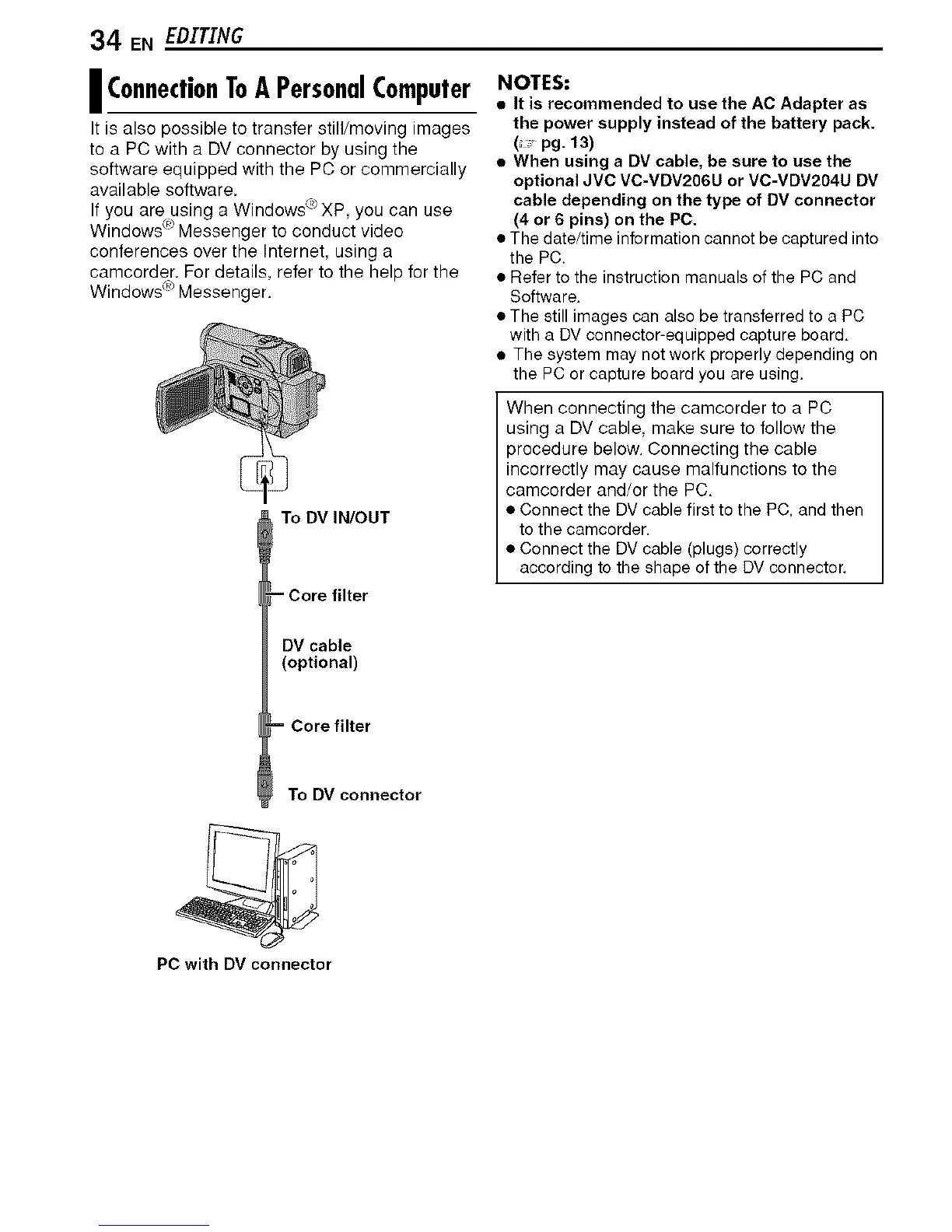 34 EN EDITING

Connection To A Personal Computer

It is also possible to transfer still/moving images to a PC with a DV connector by using the software equipped with the PC or commercially available software.
If you are using a Windows® XP, you can use Windows® Messenger to conduct video conferences over the Internet, using a camcorder. For details, refer to the help for the Windows® Messenger.

To DV IN/OUT

Core filter

DV cable (optional)

Core filter

To DV connector

PC with DV connector

NOTES:
● It is recommended to use the AC Adapter as the power supply instead of the battery pack. (☞ pg. 13)
● When using a DV cable, be sure to use the optional JVC VC-VDV206U or VC-VDV204U DV cable depending on the type of DV connector (4 or 6 pins) on the PC.
● The date/time information cannot be captured into the PC.
● Refer to the instruction manuals of the PC and Software.
● The still images can also be transferred to a PC with a DV connector-equipped capture board.
● The system may not work properly depending on the PC or capture board you are using.

When connecting the camcorder to a PC using a DV cable, make sure to follow the procedure below. Connecting the cable incorrectly may cause malfunctions to the camcorder and/or the PC.
● Connect the DV cable first to the PC, and then to the camcorder.
● Connect the DV cable (plugs) correctly according to the shape of the DV connector.